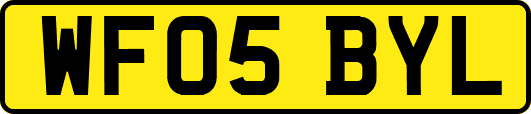 WF05 BYL